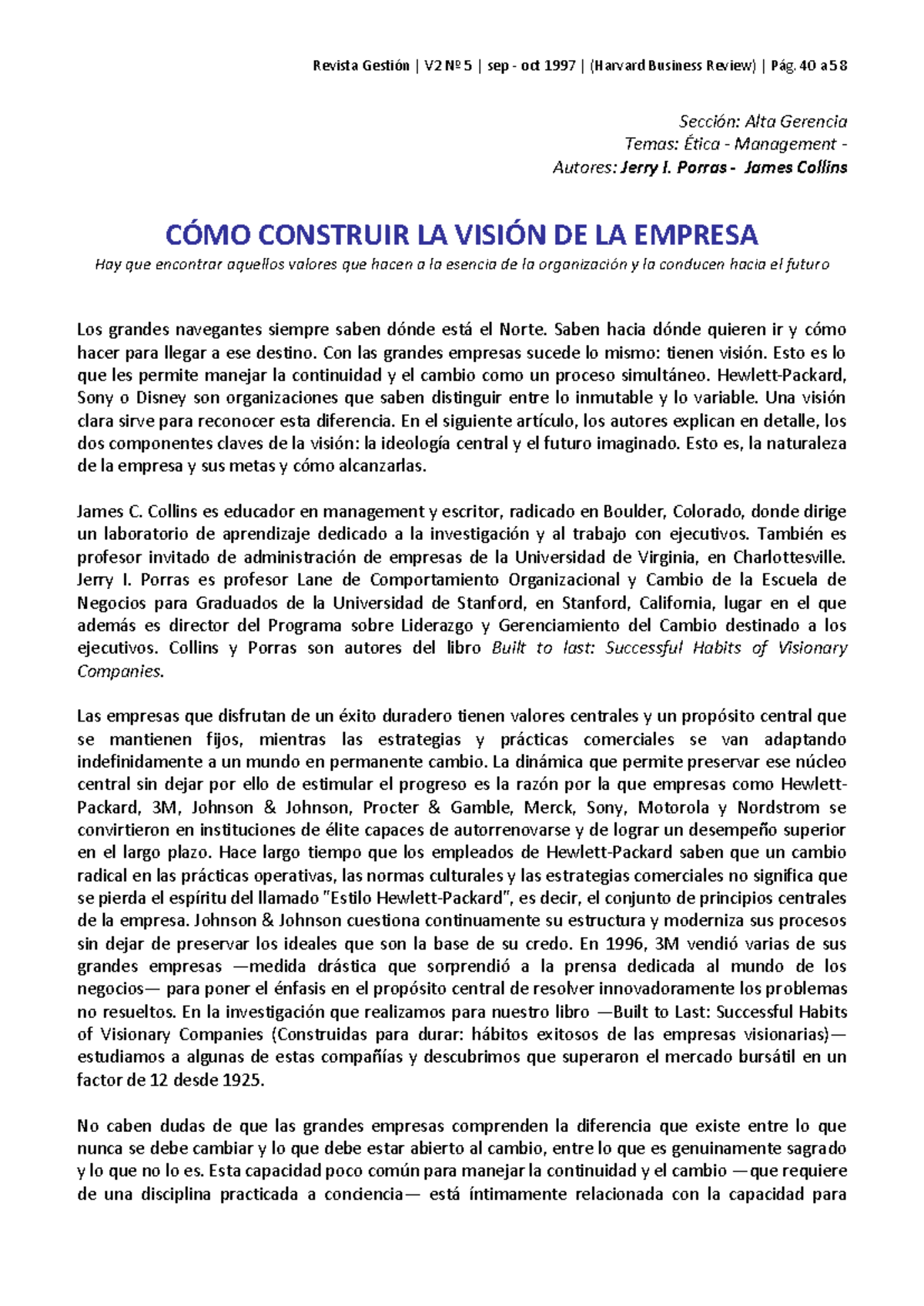 Revista Gestión | V2 Nº 5 | sep - oct 1997 | (Harvard Business Review) | Pág. 40 a 58

Sección: Alta Gerencia
Temas: Ética - Management -
Autores: Jerry I. Porras - James Collins

CÓMO CONSTRUIR LA VISIÓN DE LA EMPRESA
Hay que encontrar aquellos valores que hacen a la esencia de la organización y la conducen hacia el futuro

Los grandes navegantes siempre saben dónde está el Norte. Saben hacia dónde quieren ir y cómo hacer para llegar a ese destino. Con las grandes empresas sucede lo mismo: tienen visión. Esto es lo que les permite manejar la continuidad y el cambio como un proceso simultáneo. Hewlett-Packard, Sony o Disney son organizaciones que saben distinguir entre lo inmutable y lo variable. Una visión clara sirve para reconocer esta diferencia. En el siguiente artículo, los autores explican en detalle, los dos componentes claves de la visión: la ideología central y el futuro imaginado. Esto es, la naturaleza de la empresa y sus metas y cómo alcanzarlas.

James C. Collins es educador en management y escritor, radicado en Boulder, Colorado, donde dirige un laboratorio de aprendizaje dedicado a la investigación y al trabajo con ejecutivos. También es profesor invitado de administración de empresas de la Universidad de Virginia, en Charlottesville. Jerry I. Porras es profesor Lane de Comportamiento Organizacional y Cambio de la Escuela de Negocios para Graduados de la Universidad de Stanford, en Stanford, California, lugar en el que además es director del Programa sobre Liderazgo y Gerenciamiento del Cambio destinado a los ejecutivos. Collins y Porras son autores del libro Built to last: Successful Habits of Visionary Companies.

Las empresas que disfrutan de un éxito duradero tienen valores centrales y un propósito central que se mantienen fijos, mientras las estrategias y prácticas comerciales se van adaptando indefinidamente a un mundo en permanente cambio. La dinámica que permite preservar ese núcleo central sin dejar por ello de estimular el progreso es la razón por la que empresas como Hewlett-Packard, 3M, Johnson & Johnson, Procter & Gamble, Merck, Sony, Motorola y Nordstrom se convirtieron en instituciones de élite capaces de autorrenovarse y de lograr un desempeño superior en el largo plazo. Hace largo tiempo que los empleados de Hewlett-Packard saben que un cambio radical en las prácticas operativas, las normas culturales y las estrategias comerciales no significa que se pierda el espíritu del llamado "Estilo Hewlett-Packard", es decir, el conjunto de principios centrales de la empresa. Johnson & Johnson cuestiona continuamente su estructura y moderniza sus procesos sin dejar de preservar los ideales que son la base de su credo. En 1996, 3M vendió varias de sus grandes empresas —medida drástica que sorprendió a la prensa dedicada al mundo de los negocios— para poner el énfasis en el propósito central de resolver innovadoramente los problemas no resueltos. En la investigación que realizamos para nuestro libro —Built to Last: Successful Habits of Visionary Companies (Construidas para durar: hábitos exitosos de las empresas visionarias)— estudiamos a algunas de estas compañías y descubrimos que superaron el mercado bursátil en un factor de 12 desde 1925.

No caben dudas de que las grandes empresas comprenden la diferencia que existe entre lo que nunca se debe cambiar y lo que debe estar abierto al cambio, entre lo que es genuinamente sagrado y lo que no lo es. Esta capacidad poco común para manejar la continuidad y el cambio —que requiere de una disciplina practicada a conciencia— está íntimamente relacionada con la capacidad para